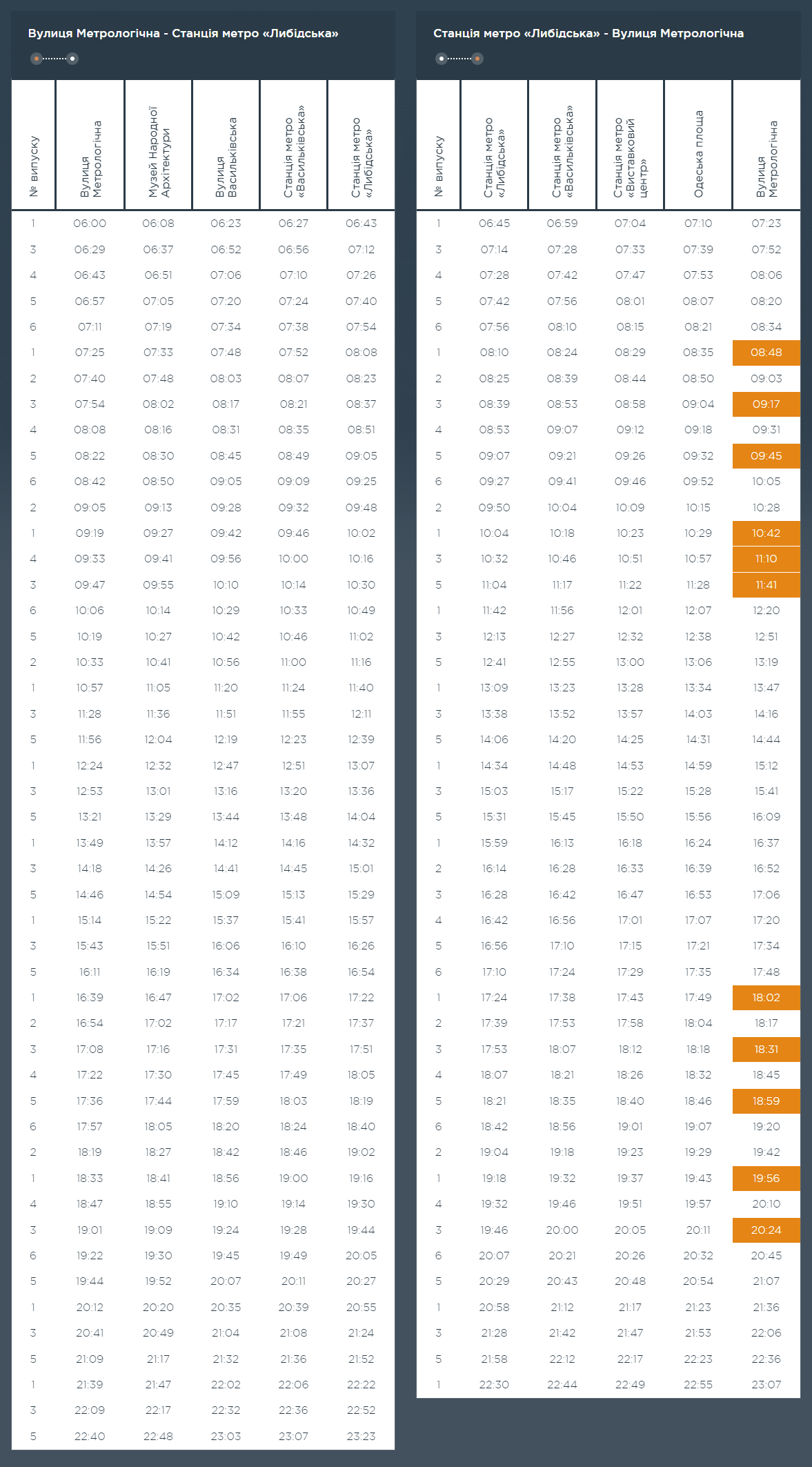 Вулиця Метрологічна - Станція метро «Либідська»

| № випуску | Вулиця Метрологічна | Музей Народної Архітектури | Вулиця Васильківська | Станція метро «Васильківська» | Станція метро «Либідська» |
|---|---|---|---|---|---|
| 1 | 06:00 | 06:08 | 06:23 | 06:27 | 06:43 |
| 3 | 06:29 | 06:37 | 06:52 | 06:56 | 07:12 |
| 4 | 06:43 | 06:51 | 07:06 | 07:10 | 07:26 |
| 5 | 06:57 | 07:05 | 07:20 | 07:24 | 07:40 |
| 6 | 07:11 | 07:19 | 07:34 | 07:38 | 07:54 |
| 1 | 07:25 | 07:33 | 07:48 | 07:52 | 08:08 |
| 2 | 07:40 | 07:48 | 08:03 | 08:07 | 08:23 |
| 3 | 07:54 | 08:02 | 08:17 | 08:21 | 08:37 |
| 4 | 08:08 | 08:16 | 08:31 | 08:35 | 08:51 |
| 5 | 08:22 | 08:30 | 08:45 | 08:49 | 09:05 |
| 6 | 08:42 | 08:50 | 09:05 | 09:09 | 09:25 |
| 2 | 09:05 | 09:13 | 09:28 | 09:32 | 09:48 |
| 1 | 09:19 | 09:27 | 09:42 | 09:46 | 10:02 |
| 4 | 09:33 | 09:41 | 09:56 | 10:00 | 10:16 |
| 3 | 09:47 | 09:55 | 10:10 | 10:14 | 10:30 |
| 6 | 10:06 | 10:14 | 10:29 | 10:33 | 10:49 |
| 5 | 10:19 | 10:27 | 10:42 | 10:46 | 11:02 |
| 2 | 10:33 | 10:41 | 10:56 | 11:00 | 11:16 |
| 1 | 10:57 | 11:05 | 11:20 | 11:24 | 11:40 |
| 3 | 11:28 | 11:36 | 11:51 | 11:55 | 12:11 |
| 5 | 11:56 | 12:04 | 12:19 | 12:23 | 12:39 |
| 1 | 12:24 | 12:32 | 12:47 | 12:51 | 13:07 |
| 3 | 12:53 | 13:01 | 13:16 | 13:20 | 13:36 |
| 5 | 13:21 | 13:29 | 13:44 | 13:48 | 14:04 |
| 1 | 13:49 | 13:57 | 14:12 | 14:16 | 14:32 |
| 3 | 14:18 | 14:26 | 14:41 | 14:45 | 15:01 |
| 5 | 14:46 | 14:54 | 15:09 | 15:13 | 15:29 |
| 1 | 15:14 | 15:22 | 15:37 | 15:41 | 15:57 |
| 3 | 15:43 | 15:51 | 16:06 | 16:10 | 16:26 |
| 5 | 16:11 | 16:19 | 16:34 | 16:38 | 16:54 |
| 1 | 16:39 | 16:47 | 17:02 | 17:06 | 17:22 |
| 2 | 16:54 | 17:02 | 17:17 | 17:21 | 17:37 |
| 3 | 17:08 | 17:16 | 17:31 | 17:35 | 17:51 |
| 4 | 17:22 | 17:30 | 17:45 | 17:49 | 18:05 |
| 5 | 17:36 | 17:44 | 17:59 | 18:03 | 18:19 |
| 6 | 17:57 | 18:05 | 18:20 | 18:24 | 18:40 |
| 2 | 18:19 | 18:27 | 18:42 | 18:46 | 19:02 |
| 1 | 18:33 | 18:41 | 18:56 | 19:00 | 19:16 |
| 4 | 18:47 | 18:55 | 19:10 | 19:14 | 19:30 |
| 3 | 19:01 | 19:09 | 19:24 | 19:28 | 19:44 |
| 6 | 19:22 | 19:30 | 19:45 | 19:49 | 20:05 |
| 5 | 19:44 | 19:52 | 20:07 | 20:11 | 20:27 |
| 1 | 20:12 | 20:20 | 20:35 | 20:39 | 20:55 |
| 3 | 20:41 | 20:49 | 21:04 | 21:08 | 21:24 |
| 5 | 21:09 | 21:17 | 21:32 | 21:36 | 21:52 |
| 1 | 21:39 | 21:47 | 22:02 | 22:06 | 22:22 |
| 3 | 22:09 | 22:17 | 22:32 | 22:36 | 22:52 |
| 5 | 22:40 | 22:48 | 23:03 | 23:07 | 23:23 |

Станція метро «Либідська» - Вулиця Метрологічна

| № випуску | Станція метро «Либідська» | Станція метро «Васильківська» | Станція метро «Виставковий центр» | Одеська площа | Вулиця Метрологічна |
|---|---|---|---|---|---|
| 1 | 06:45 | 06:59 | 07:04 | 07:10 | 07:23 |
| 3 | 07:14 | 07:28 | 07:33 | 07:39 | 07:52 |
| 4 | 07:28 | 07:42 | 07:47 | 07:53 | 08:06 |
| 5 | 07:42 | 07:56 | 08:01 | 08:07 | 08:20 |
| 6 | 07:56 | 08:10 | 08:15 | 08:21 | 08:34 |
| 1 | 08:10 | 08:24 | 08:29 | 08:35 | 08:48 |
| 2 | 08:25 | 08:39 | 08:44 | 08:50 | 09:03 |
| 3 | 08:39 | 08:53 | 08:58 | 09:04 | 09:17 |
| 4 | 08:53 | 09:07 | 09:12 | 09:18 | 09:31 |
| 5 | 09:07 | 09:21 | 09:26 | 09:32 | 09:45 |
| 6 | 09:27 | 09:41 | 09:46 | 09:52 | 10:05 |
| 2 | 09:50 | 10:04 | 10:09 | 10:15 | 10:28 |
| 1 | 10:04 | 10:18 | 10:23 | 10:29 | 10:42 |
| 3 | 10:32 | 10:46 | 10:51 | 10:57 | 11:10 |
| 5 | 11:04 | 11:17 | 11:22 | 11:28 | 11:41 |
| 1 | 11:42 | 11:56 | 12:01 | 12:07 | 12:20 |
| 3 | 12:13 | 12:27 | 12:32 | 12:38 | 12:51 |
| 5 | 12:41 | 12:55 | 13:00 | 13:06 | 13:19 |
| 1 | 13:09 | 13:23 | 13:28 | 13:34 | 13:47 |
| 3 | 13:38 | 13:52 | 13:57 | 14:03 | 14:16 |
| 5 | 14:06 | 14:20 | 14:25 | 14:31 | 14:44 |
| 1 | 14:34 | 14:48 | 14:53 | 14:59 | 15:12 |
| 3 | 15:03 | 15:17 | 15:22 | 15:28 | 15:41 |
| 5 | 15:31 | 15:45 | 15:50 | 15:56 | 16:09 |
| 1 | 15:59 | 16:13 | 16:18 | 16:24 | 16:37 |
| 2 | 16:14 | 16:28 | 16:33 | 16:39 | 16:52 |
| 3 | 16:28 | 16:42 | 16:47 | 16:53 | 17:06 |
| 4 | 16:42 | 16:56 | 17:01 | 17:07 | 17:20 |
| 5 | 16:56 | 17:10 | 17:15 | 17:21 | 17:34 |
| 6 | 17:10 | 17:24 | 17:29 | 17:35 | 17:48 |
| 1 | 17:24 | 17:38 | 17:43 | 17:49 | 18:02 |
| 2 | 17:39 | 17:53 | 17:58 | 18:04 | 18:17 |
| 3 | 17:53 | 18:07 | 18:12 | 18:18 | 18:31 |
| 4 | 18:07 | 18:21 | 18:26 | 18:32 | 18:45 |
| 5 | 18:21 | 18:35 | 18:40 | 18:46 | 18:59 |
| 6 | 18:42 | 18:56 | 19:01 | 19:07 | 19:20 |
| 2 | 19:04 | 19:18 | 19:23 | 19:29 | 19:42 |
| 1 | 19:18 | 19:32 | 19:37 | 19:43 | 19:56 |
| 4 | 19:32 | 19:46 | 19:51 | 19:57 | 20:10 |
| 3 | 19:46 | 20:00 | 20:05 | 20:11 | 20:24 |
| 6 | 20:07 | 20:21 | 20:26 | 20:32 | 20:45 |
| 5 | 20:29 | 20:43 | 20:48 | 20:54 | 21:07 |
| 1 | 20:58 | 21:12 | 21:17 | 21:23 | 21:36 |
| 3 | 21:28 | 21:42 | 21:47 | 21:53 | 22:06 |
| 5 | 21:58 | 22:12 | 22:17 | 22:23 | 22:36 |
| 1 | 22:30 | 22:44 | 22:49 | 22:55 | 23:07 |